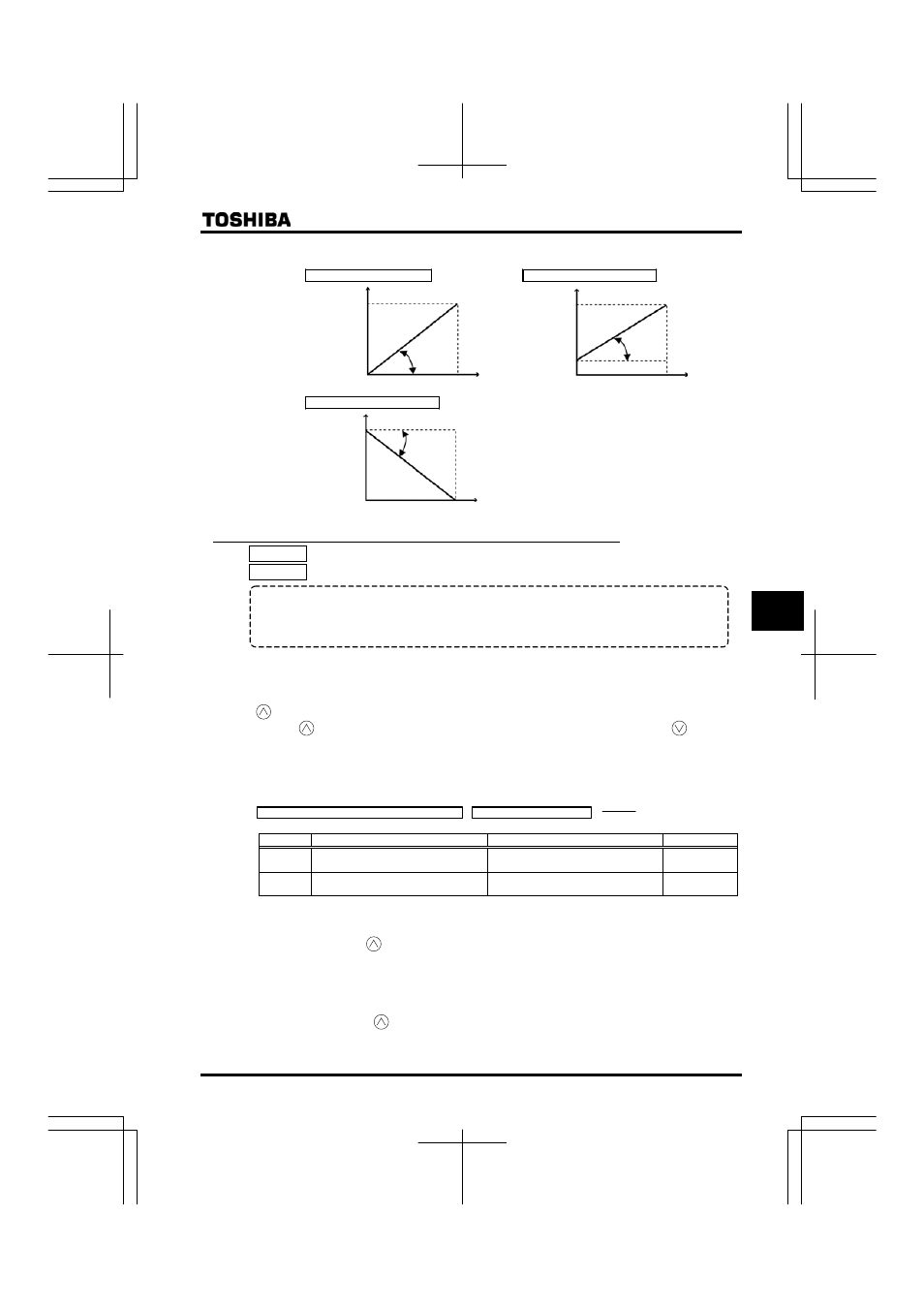 TOSHIBA